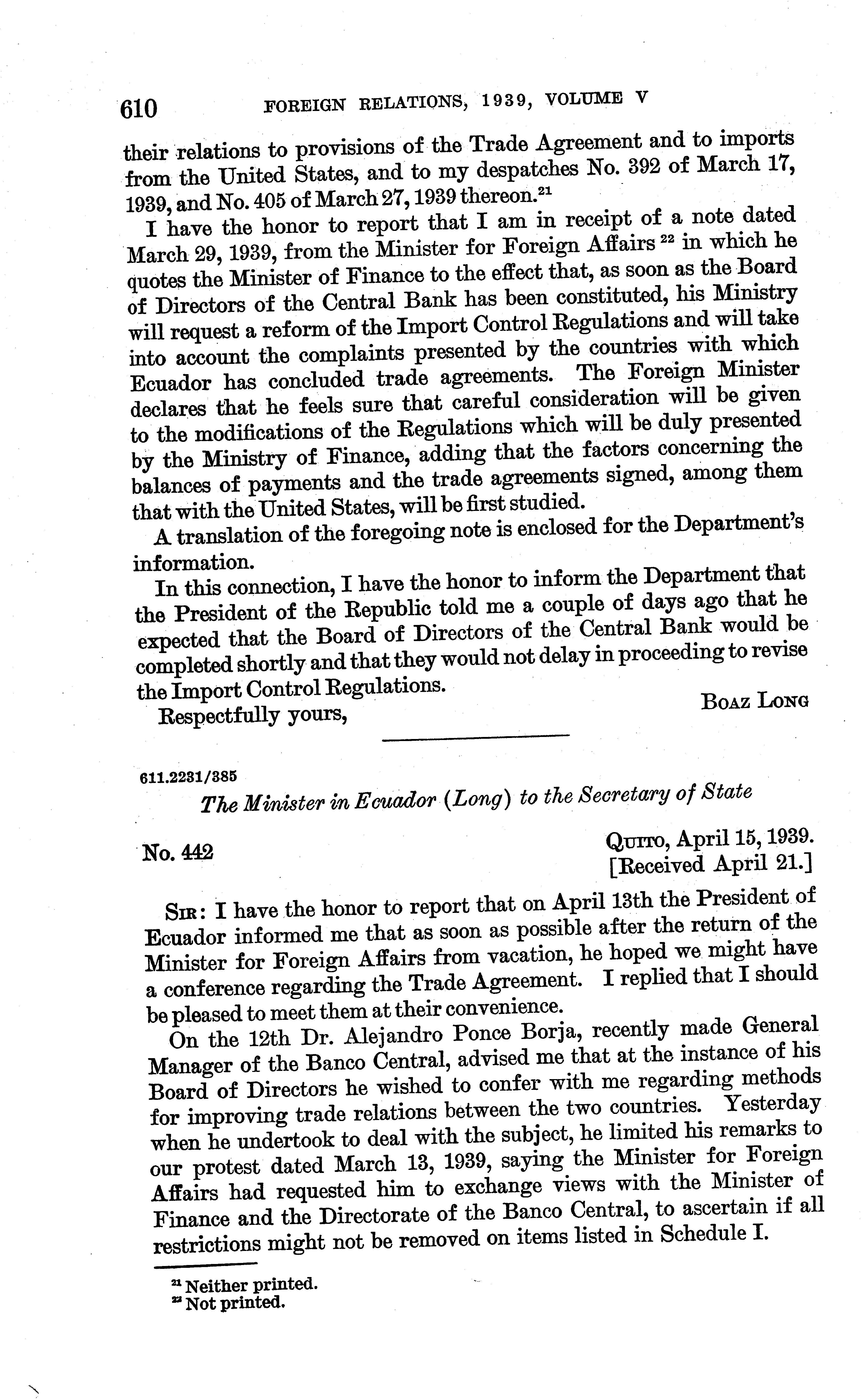 610 FOREIGN RELATIONS, 1939, VOLUME V

their relations to provisions of the Trade Agreement and to imports from the United States, and to my despatches No. 392 of March 17, 1939, and No. 405 of March 27, 1939 thereon.$^{21}$

I have the honor to report that I am in receipt of a note dated March 29, 1939, from the Minister for Foreign Affairs $^{22}$ in which he quotes the Minister of Finance to the effect that, as soon as the Board of Directors of the Central Bank has been constituted, his Ministry will request a reform of the Import Control Regulations and will take into account the complaints presented by the countries with which Ecuador has concluded trade agreements. The Foreign Minister declares that he feels sure that careful consideration will be given to the modifications of the Regulations which will be duly presented by the Ministry of Finance, adding that the factors concerning the balances of payments and the trade agreements signed, among them that with the United States, will be first studied.

A translation of the foregoing note is enclosed for the Department's information.

In this connection, I have the honor to inform the Department that the President of the Republic told me a couple of days ago that he expected that the Board of Directors of the Central Bank would be completed shortly and that they would not delay in proceeding to revise the Import Control Regulations.

Respectfully yours,

BOAZ LONG

611.2231/385

The Minister in Ecuador (Long) to the Secretary of State

No. 442

QUITO, April 15, 1939.
[Received April 21.]

SIR: I have the honor to report that on April 13th the President of Ecuador informed me that as soon as possible after the return of the Minister for Foreign Affairs from vacation, he hoped we might have a conference regarding the Trade Agreement. I replied that I should be pleased to meet them at their convenience.

On the 12th Dr. Alejandro Ponce Borja, recently made General Manager of the Banco Central, advised me that at the instance of his Board of Directors he wished to confer with me regarding methods for improving trade relations between the two countries. Yesterday when he undertook to deal with the subject, he limited his remarks to our protest dated March 13, 1939, saying the Minister for Foreign Affairs had requested him to exchange views with the Minister of Finance and the Directorate of the Banco Central, to ascertain if all restrictions might not be removed on items listed in Schedule I.

$^{21}$ Neither printed.
$^{22}$ Not printed.